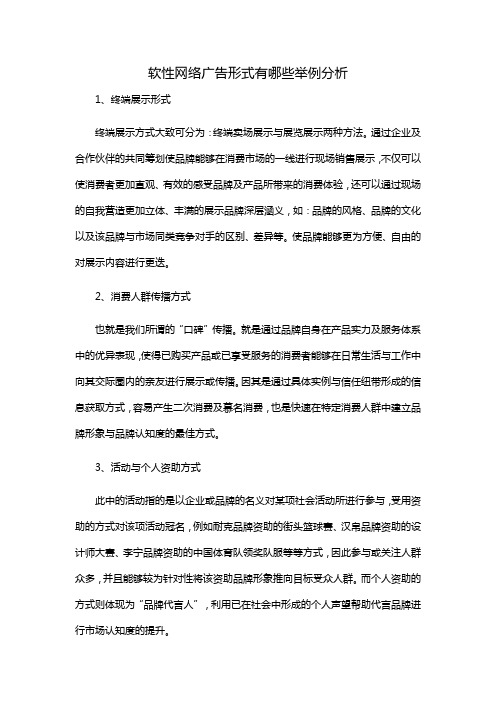 软性网络广告形式有哪些举例分析

1、终端展示形式

终端展示方式大致可分为：终端卖场展示与展览展示两种方法。通过企业及合作伙伴的共同筹划使品牌能够在消费市场的一线进行现场销售展示，不仅可以使消费者更加直观、有效的感受品牌及产品所带来的消费体验，还可以通过现场的自我营造更加立体、丰满的展示品牌深层涵义，如：品牌的风格、品牌的文化以及该品牌与市场同类竞争对手的区别、差异等。使品牌能够更为方便、自由的对展示内容进行更迭。

2、消费人群传播方式

也就是我们所谓的“口碑”传播。就是通过品牌自身在产品实力及服务体系中的优异表现，使得已购买产品或已享受服务的消费者能够在日常生活与工作中向其交际圈内的亲友进行展示或传播。因其是通过具体实例与信任纽带形成的信息获取方式，容易产生二次消费及慕名消费，也是快速在特定消费人群中建立品牌形象与品牌认知度的最佳方式。

3、活动与个人资助方式

此中的活动指的是以企业或品牌的名义对某项社会活动所进行参与，受用资助的方式对该项活动冠名，例如耐克品牌资助的街头篮球赛、汉帛品牌资助的设计师大赛、李宁品牌资助的中国体育队领奖队服等等方式，因此参与或关注人群众多，并且能够较为针对性将该资助品牌形象推向目标受众人群。而个人资助的方式则体现为“品牌代言人”，利用已在社会中形成的个人声望帮助代言品牌进行市场认知度的提升。